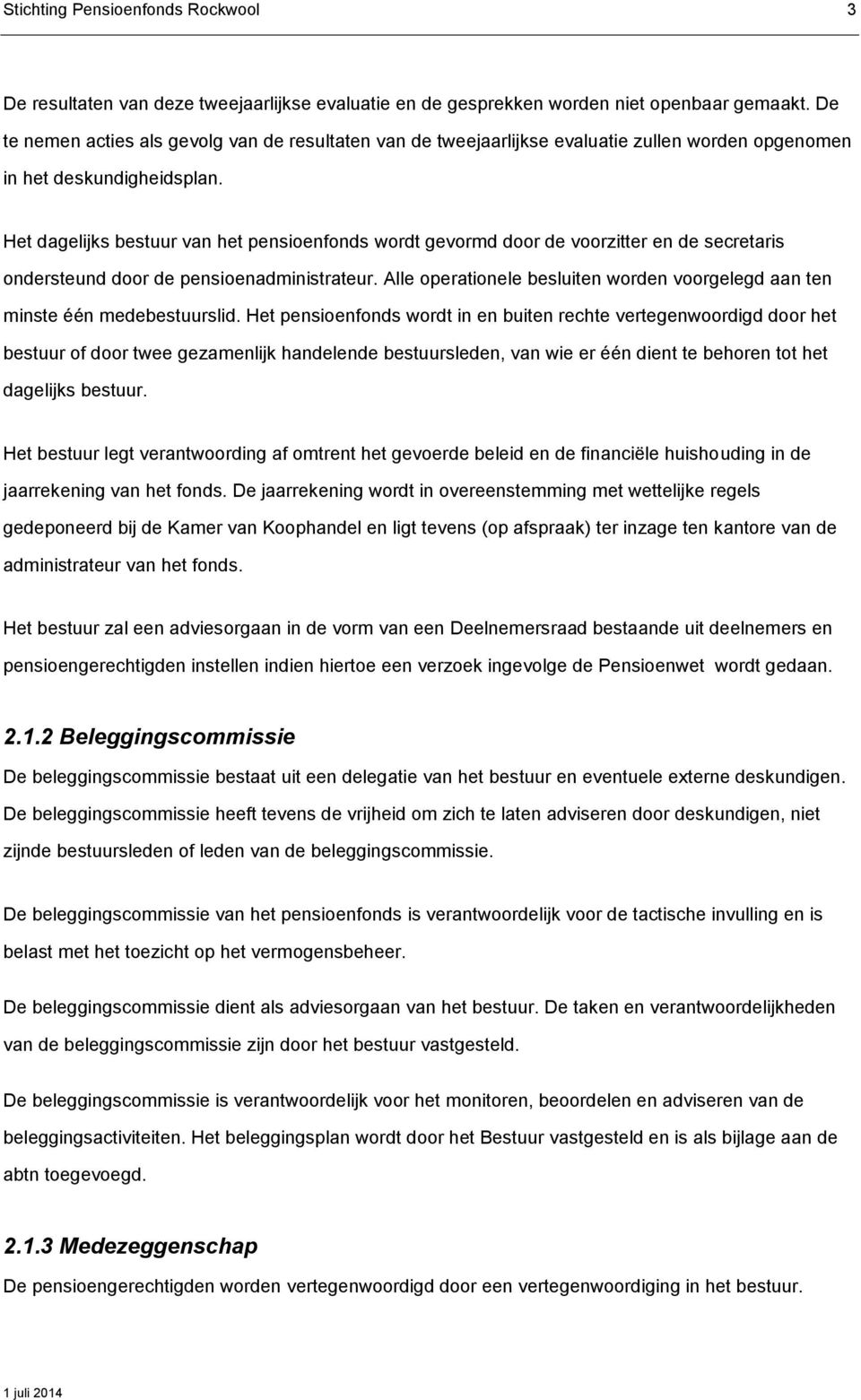 Stichting Pensioenfonds Rockwool 3

De resultaten van deze tweejaarlijkse evaluatie en de gesprekken worden niet openbaar gemaakt. De te nemen acties als gevolg van de resultaten van de tweejaarlijkse evaluatie zullen worden opgenomen in het deskundigheidsplan.

Het dagelijks bestuur van het pensioenfonds wordt gevormd door de voorzitter en de secretaris ondersteund door de pensioenadministrateur. Alle operationele besluiten worden voorgelegd aan ten minste één medebestuurslid. Het pensioenfonds wordt in en buiten rechte vertegenwoordigd door het bestuur of door twee gezamenlijk handelende bestuursleden, van wie er één dient te behoren tot het dagelijks bestuur.

Het bestuur legt verantwoording af omtrent het gevoerde beleid en de financiële huishouding in de jaarrekening van het fonds. De jaarrekening wordt in overeenstemming met wettelijke regels gedeponeerd bij de Kamer van Koophandel en ligt tevens (op afspraak) ter inzage ten kantore van de administrateur van het fonds.

Het bestuur zal een adviesorgaan in de vorm van een Deelnemersraad bestaande uit deelnemers en pensioengerechtigden instellen indien hiertoe een verzoek ingevolge de Pensioenwet wordt gedaan.

2.1.2 Beleggingscommissie
De beleggingscommissie bestaat uit een delegatie van het bestuur en eventuele externe deskundigen. De beleggingscommissie heeft tevens de vrijheid om zich te laten adviseren door deskundigen, niet zijnde bestuursleden of leden van de beleggingscommissie.

De beleggingscommissie van het pensioenfonds is verantwoordelijk voor de tactische invulling en is belast met het toezicht op het vermogensbeheer.

De beleggingscommissie dient als adviesorgaan van het bestuur. De taken en verantwoordelijkheden van de beleggingscommissie zijn door het bestuur vastgesteld.

De beleggingscommissie is verantwoordelijk voor het monitoren, beoordelen en adviseren van de beleggingsactiviteiten. Het beleggingsplan wordt door het Bestuur vastgesteld en is als bijlage aan de abtn toegevoegd.

2.1.3 Medezeggenschap
De pensioengerechtigden worden vertegenwoordigd door een vertegenwoordiging in het bestuur.

1 juli 2014